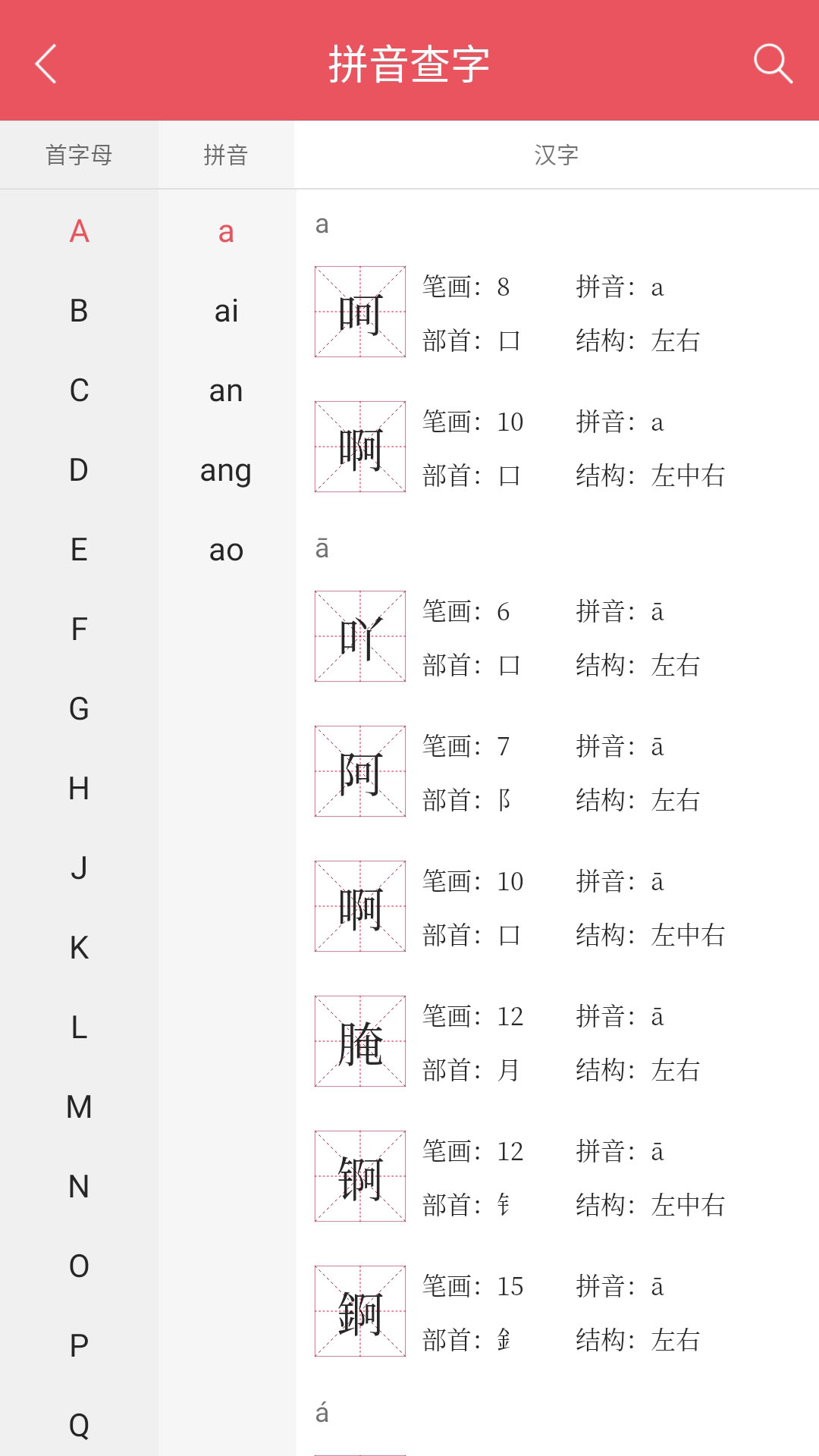 拼音查字

首字母
拼音
汉字

A
B
C
D
E
F
G
H
J
K
L
M
N
O
P
Q

a
ai
an
ang
ao

a

呵
笔画：8
拼音：a
部首：口
结构：左右

啊
笔画：10
拼音：a
部首：口
结构：左中右

ā

吖
笔画：6
拼音：ā
部首：口
结构：左右

阿
笔画：7
拼音：ā
部首：阝
结构：左右

啊
笔画：10
拼音：ā
部首：口
结构：左中右

腌
笔画：12
拼音：ā
部首：月
结构：左右

锕
笔画：12
拼音：ā
部首：钅
结构：左中右

錒
笔画：15
拼音：ā
部首：釒
结构：左右

á